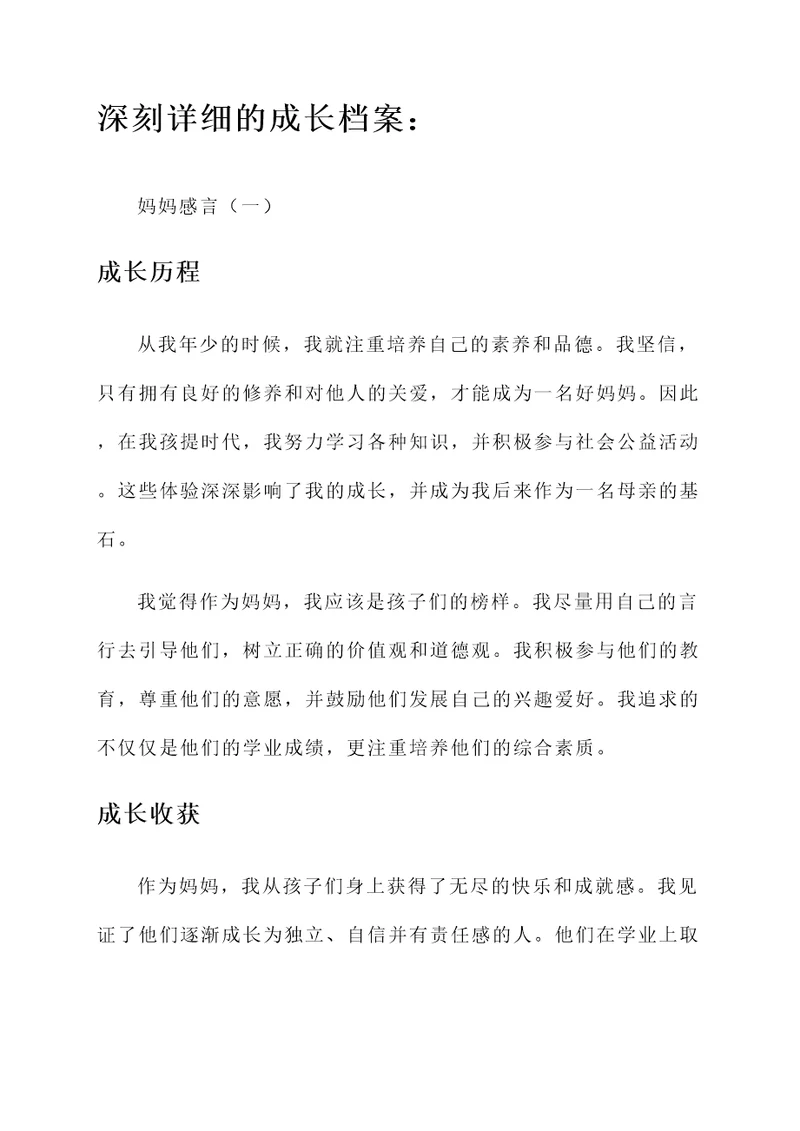 深刻详细的成长档案：

妈妈感言（一）

成长历程

从我年少的时候，我就注重培养自己的素养和品德。我坚信，只有拥有良好的修养和对他人的关爱，才能成为一名好妈妈。因此，在我孩提时代，我努力学习各种知识，并积极参与社会公益活动。这些体验深深影响了我的成长，并成为我后来作为一名母亲的基石。

我觉得作为妈妈，我应该是孩子们的榜样。我尽量用自己的言行去引导他们，树立正确的价值观和道德观。我积极参与他们的教育，尊重他们的意愿，并鼓励他们发展自己的兴趣爱好。我追求的不仅仅是他们的学业成绩，更注重培养他们的综合素质。

成长收获

作为妈妈，我从孩子们身上获得了无尽的快乐和成就感。我见证了他们逐渐成长为独立、自信并有责任感的人。他们在学业上取